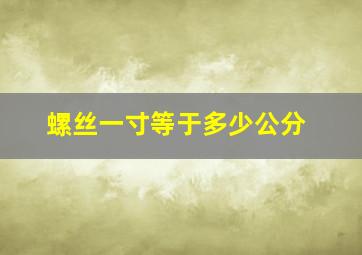 螺丝一寸等于多少公分